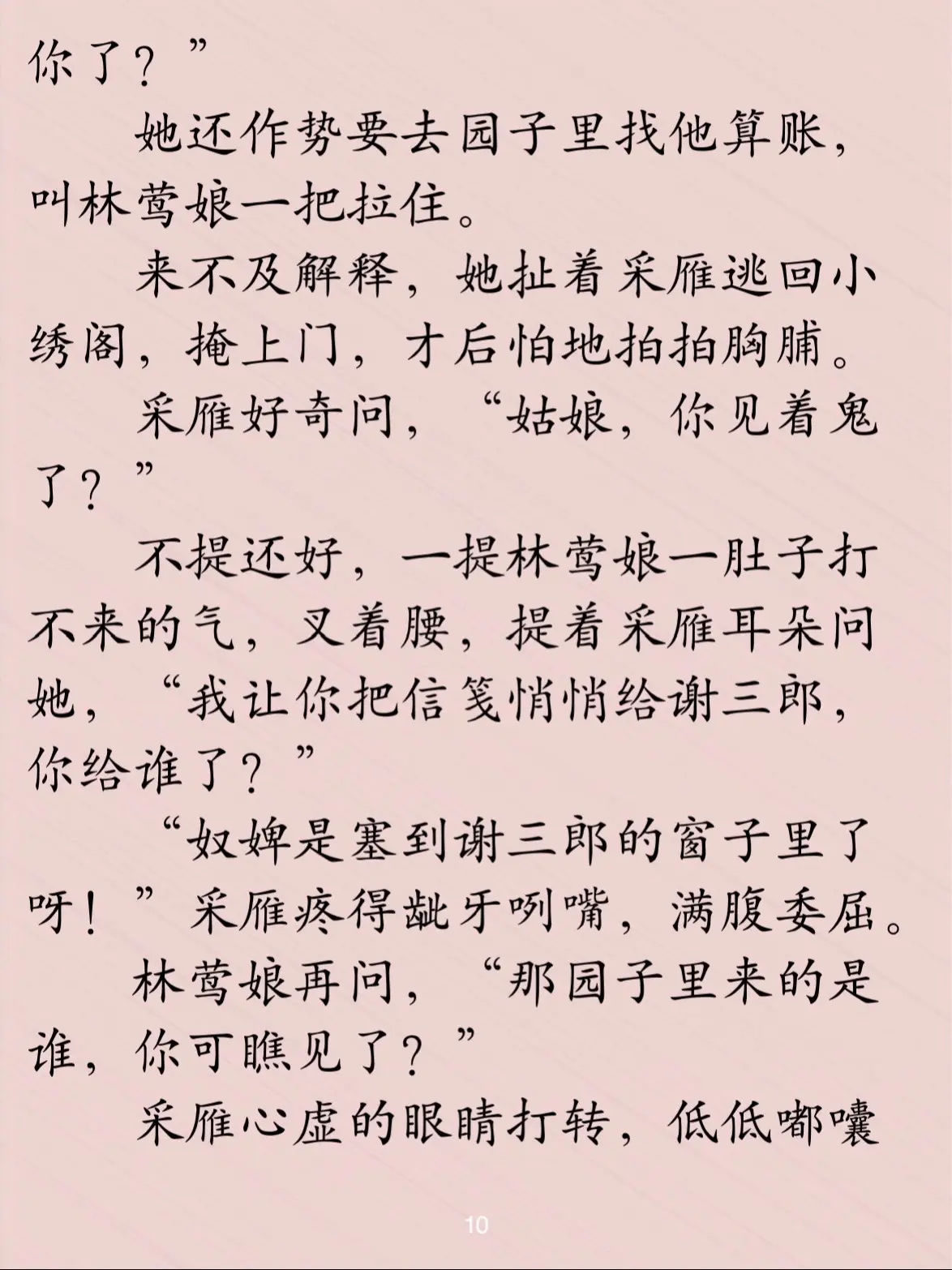 你了？”

她还作势要去园子里找他算账，叫林莺娘一把拉住。

来不及解释，她扯着采雁逃回小绣阁，掩上门，才后怕地拍拍胸脯。

采雁好奇问，“姑娘，你见着鬼了？”

不提还好，一提林莺娘一肚子打不来的气，叉着腰，提着采雁耳朵问她，“我让你把信笺悄悄给谢三郎，你给谁了？”

“奴婢是塞到谢三郎的窗子里了呀！”采雁疼得龇牙咧嘴，满腹委屈。

林莺娘再问，“那园子里来的是谁，你可瞧见了？”

采雁心虚的眼睛打转，低低嘟囔

10